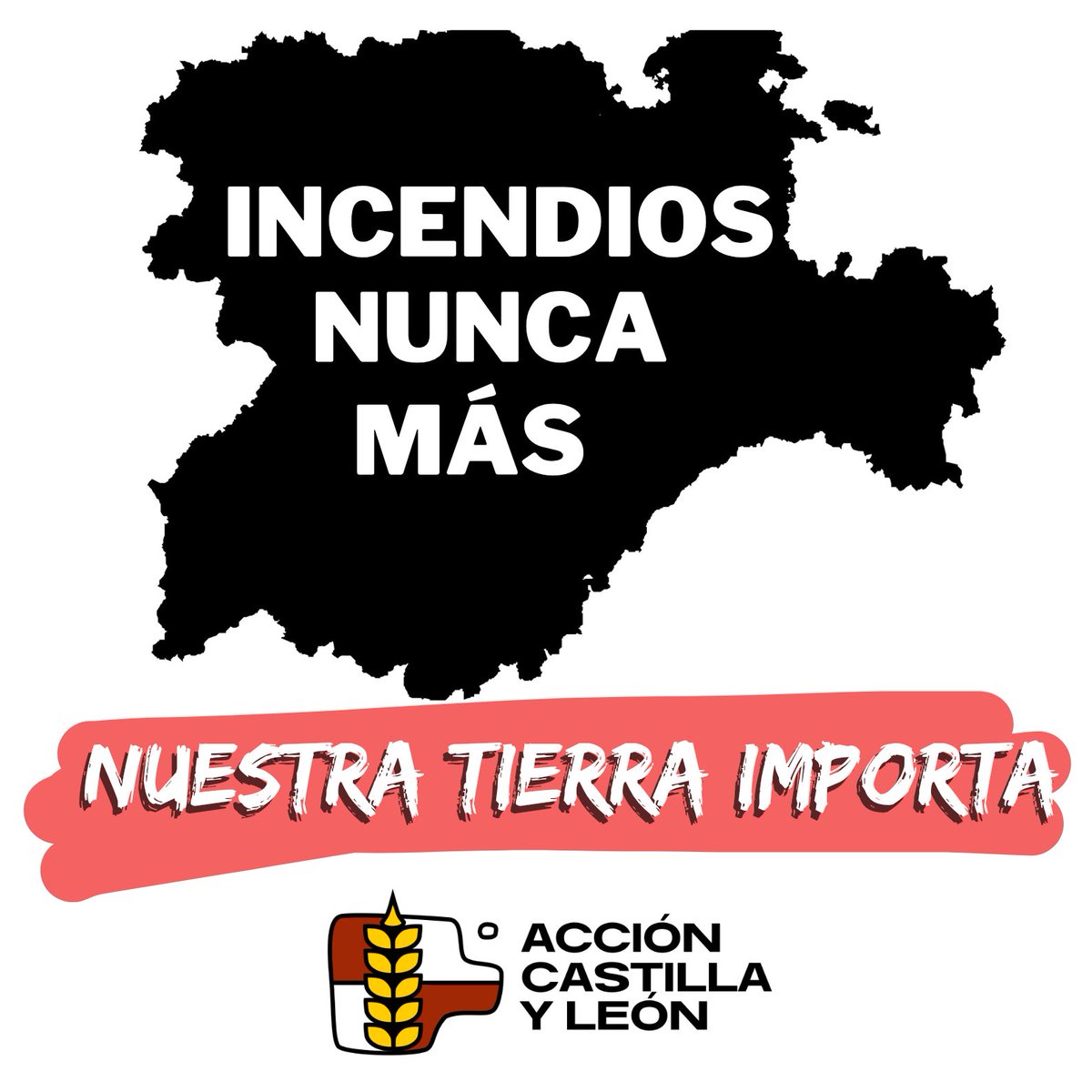 INCENDIOS NUNCA MÁS

NUESTRA TIERRA IMPORTA

ACCIÓN CASTILLA Y LEÓN